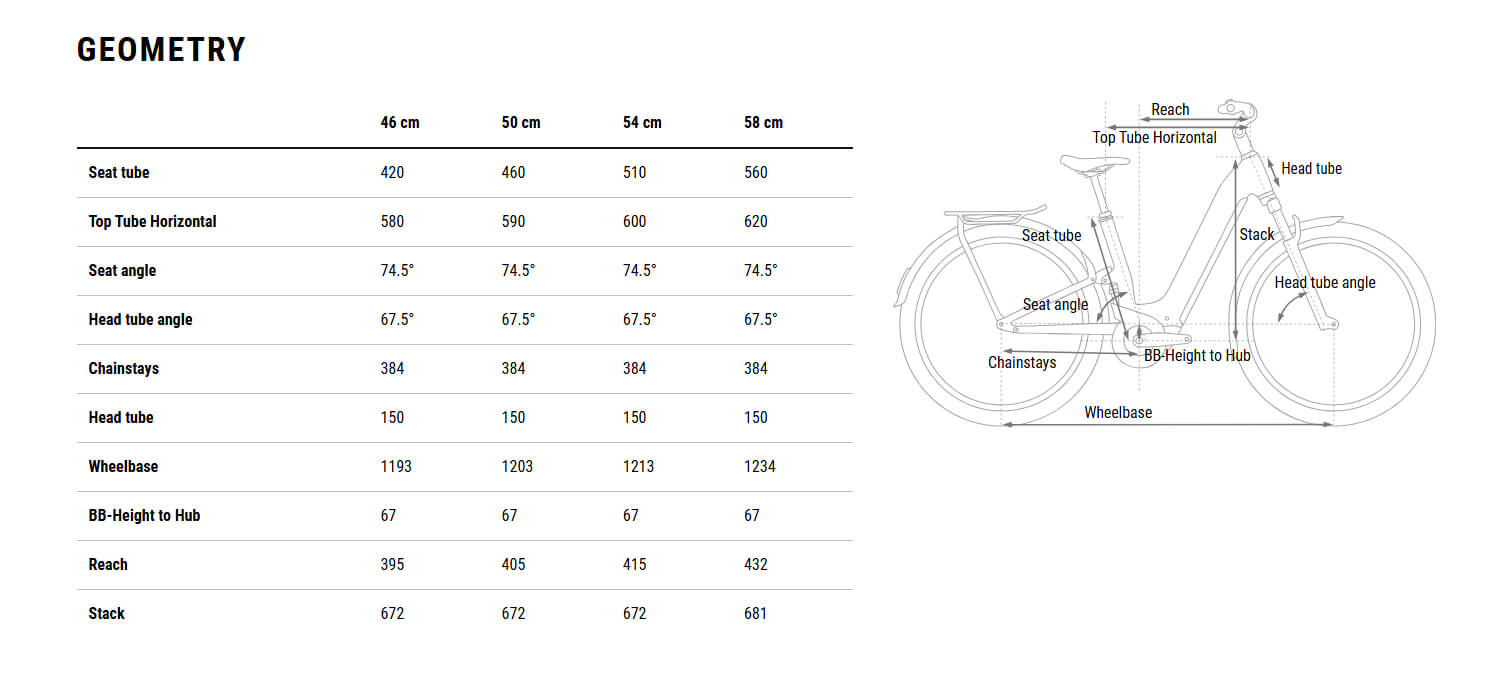 GEOMETRY

| | 46 cm | 50 cm | 54 cm | 58 cm |
|---|---|---|---|---|
| Seat tube | 420 | 460 | 510 | 560 |
| Top Tube Horizontal | 580 | 590 | 600 | 620 |
| Seat angle | 74.5° | 74.5° | 74.5° | 74.5° |
| Head tube angle | 67.5° | 67.5° | 67.5° | 67.5° |
| Chainstays | 384 | 384 | 384 | 384 |
| Head tube | 150 | 150 | 150 | 150 |
| Wheelbase | 1193 | 1203 | 1213 | 1234 |
| BB-Height to Hub | 67 | 67 | 67 | 67 |
| Reach | 395 | 405 | 415 | 432 |
| Stack | 672 | 672 | 672 | 681 |

Reach
Top Tube Horizontal
Head tube
Seat tube
Stack
Head tube angle
Seat angle
Chainstays
BB-Height to Hub
Wheelbase